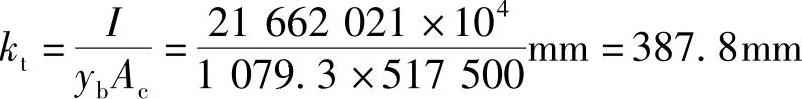 $k_t = \frac{I}{y_b A_c} = \frac{21\ 662\ 021 \times 10^4}{1\ 079.3 \times 517\ 500}\text{mm} = 387.8\text{mm}$